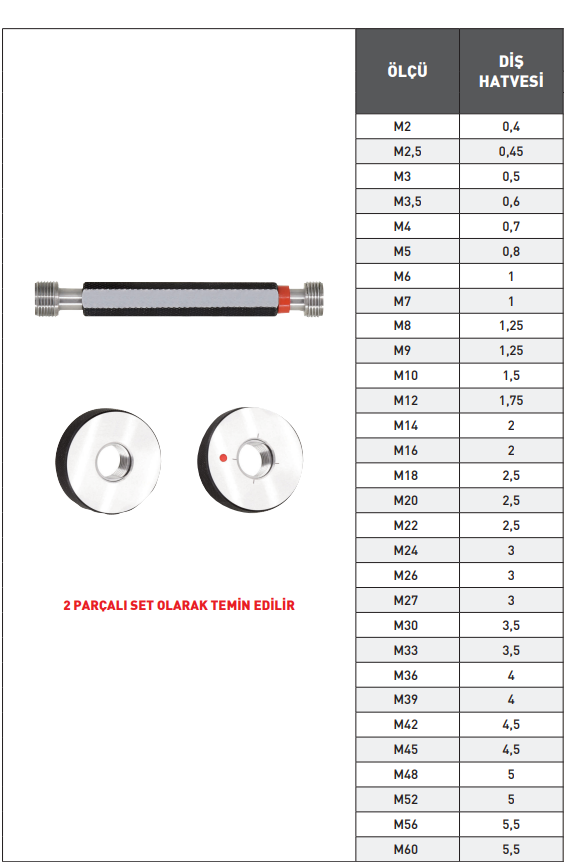 2 PARÇALI SET OLARAK TEMİN EDİLİR

| ÖLÇÜ | DİŞ HATVESİ |
|---|---|
| M2 | 0,4 |
| M2,5 | 0,45 |
| M3 | 0,5 |
| M3,5 | 0,6 |
| M4 | 0,7 |
| M5 | 0,8 |
| M6 | 1 |
| M7 | 1 |
| M8 | 1,25 |
| M9 | 1,25 |
| M10 | 1,5 |
| M12 | 1,75 |
| M14 | 2 |
| M16 | 2 |
| M18 | 2,5 |
| M20 | 2,5 |
| M22 | 2,5 |
| M24 | 3 |
| M26 | 3 |
| M27 | 3 |
| M30 | 3,5 |
| M33 | 3,5 |
| M36 | 4 |
| M39 | 4 |
| M42 | 4,5 |
| M45 | 4,5 |
| M48 | 5 |
| M52 | 5 |
| M56 | 5,5 |
| M60 | 5,5 |